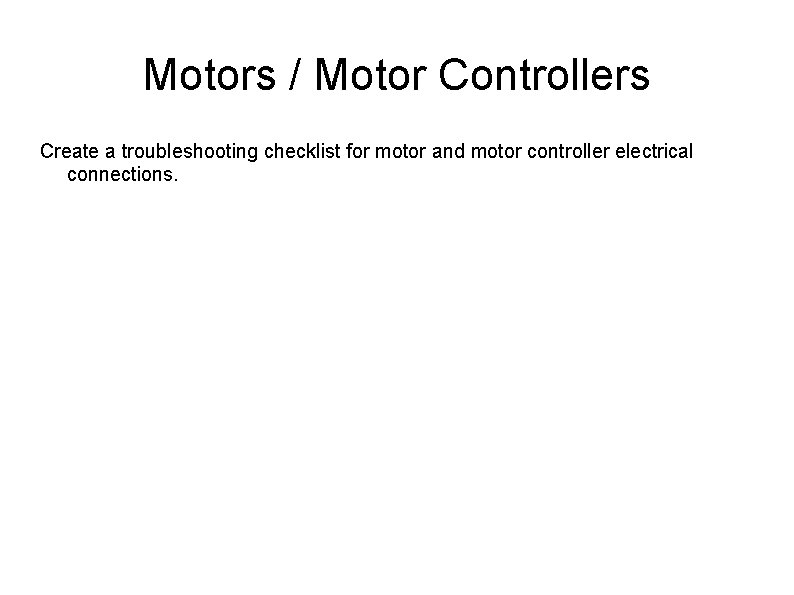 Motors / Motor Controllers

Create a troubleshooting checklist for motor and motor controller electrical connections.